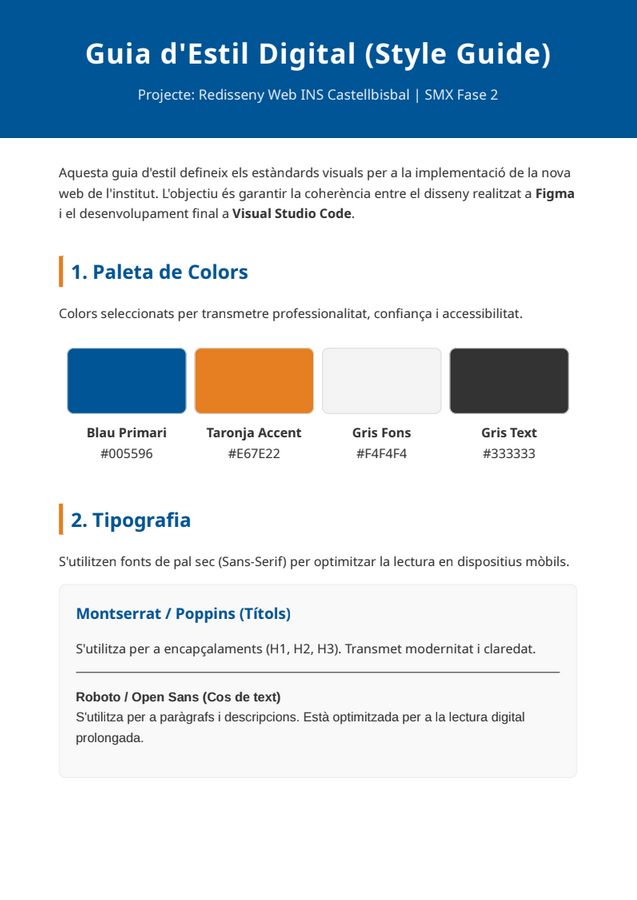 Guia d'Estil Digital (Style Guide)

Projecte: Redisseny Web INS Castellbisbal | SMX Fase 2

Aquesta guia d'estil defineix els estàndards visuals per a la implementació de la nova web de l'institut. L'objectiu és garantir la coherència entre el disseny realitzat a Figma i el desenvolupament final a Visual Studio Code.

1. Paleta de Colors

Colors seleccionats per transmetre professionalitat, confiança i accessibilitat.

Blau Primari
#005596

Taronja Accent
#E67E22

Gris Fons
#F4F4F4

Gris Text
#333333

2. Tipografia

S'utilitzen fonts de pal sec (Sans-Serif) per optimitzar la lectura en dispositius mòbils.

Montserrat / Poppins (Títols)

S'utilitza per a encapçalaments (H1, H2, H3). Transmet modernitat i claredat.

Roboto / Open Sans (Cos de text)
S'utilitza per a paràgrafs i descripcions. Està optimitzada per a la lectura digital prolongada.